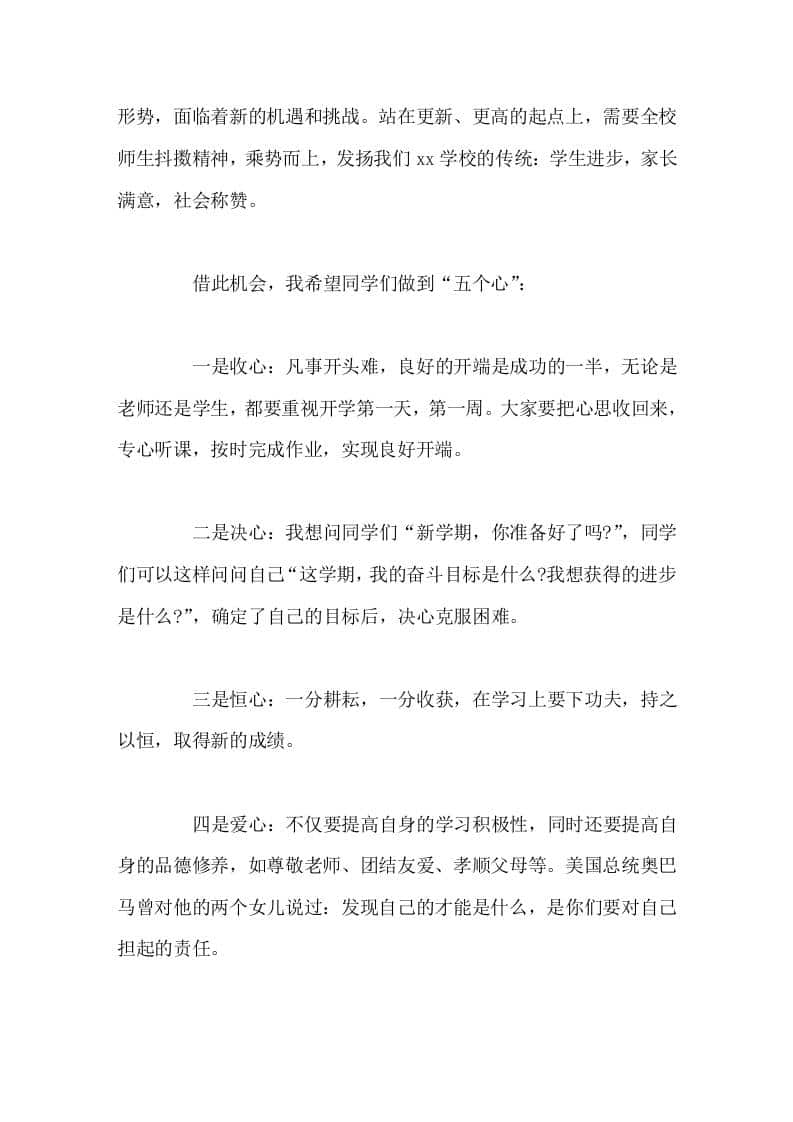 形势，面临着新的机遇和挑战。站在更新、更高的起点上，需要全校师生抖擞精神，乘势而上，发扬我们 xx 学校的传统：学生进步，家长满意，社会称赞。

借此机会，我希望同学们做到“五个心”：

一是收心：凡事开头难，良好的开端是成功的一半，无论是老师还是学生，都要重视开学第一天，第一周。大家要把心思收回来，专心听课，按时完成作业，实现良好开端。

二是决心：我想问同学们“新学期，你准备好了吗?”，同学们可以这样问问自己“这学期，我的奋斗目标是什么?我想获得的进步是什么?”，确定了自己的目标后，决心克服困难。

三是恒心：一分耕耘，一分收获，在学习上要下功夫，持之以恒，取得新的成绩。

四是爱心：不仅要提高自身的学习积极性，同时还要提高自身的品德修养，如尊敬老师、团结友爱、孝顺父母等。美国总统奥巴马曾对他的两个女儿说过：发现自己的才能是什么，是你们要对自己担起的责任。